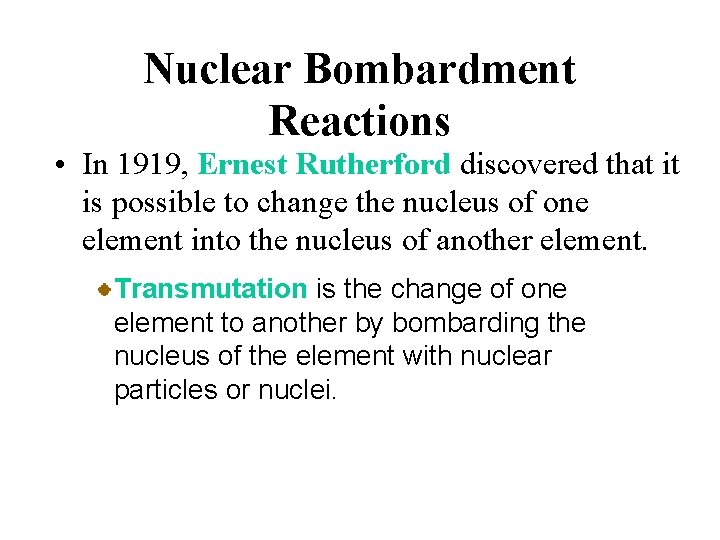 Nuclear Bombardment Reactions

• In 1919, Ernest Rutherford discovered that it is possible to change the nucleus of one element into the nucleus of another element.

Transmutation is the change of one element to another by bombarding the nucleus of the element with nuclear particles or nuclei.